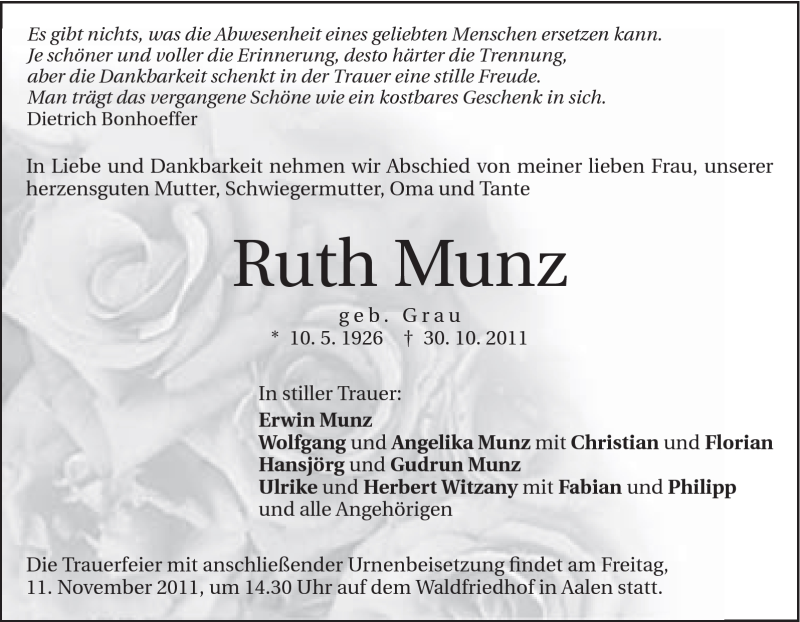 Es gibt nichts, was die Abwesenheit eines geliebten Menschen ersetzen kann.
Je schöner und voller die Erinnerung, desto härter die Trennung,
aber die Dankbarkeit schenkt in der Trauer eine stille Freude.
Man trägt das vergangene Schöne wie ein kostbares Geschenk in sich.
Dietrich Bonhoeffer

In Liebe und Dankbarkeit nehmen wir Abschied von meiner lieben Frau, unserer herzensguten Mutter, Schwiegermutter, Oma und Tante

Ruth Munz

geb. Grau
* 10. 5. 1926 † 30. 10. 2011

In stiller Trauer:
Erwin Munz
Wolfgang und Angelika Munz mit Christian und Florian
Hansjörg und Gudrun Munz
Ulrike und Herbert Witzany mit Fabian und Philipp
und alle Angehörigen

Die Trauerfeier mit anschließender Urnenbeisetzung findet am Freitag, 11. November 2011, um 14.30 Uhr auf dem Waldfriedhof in Aalen statt.